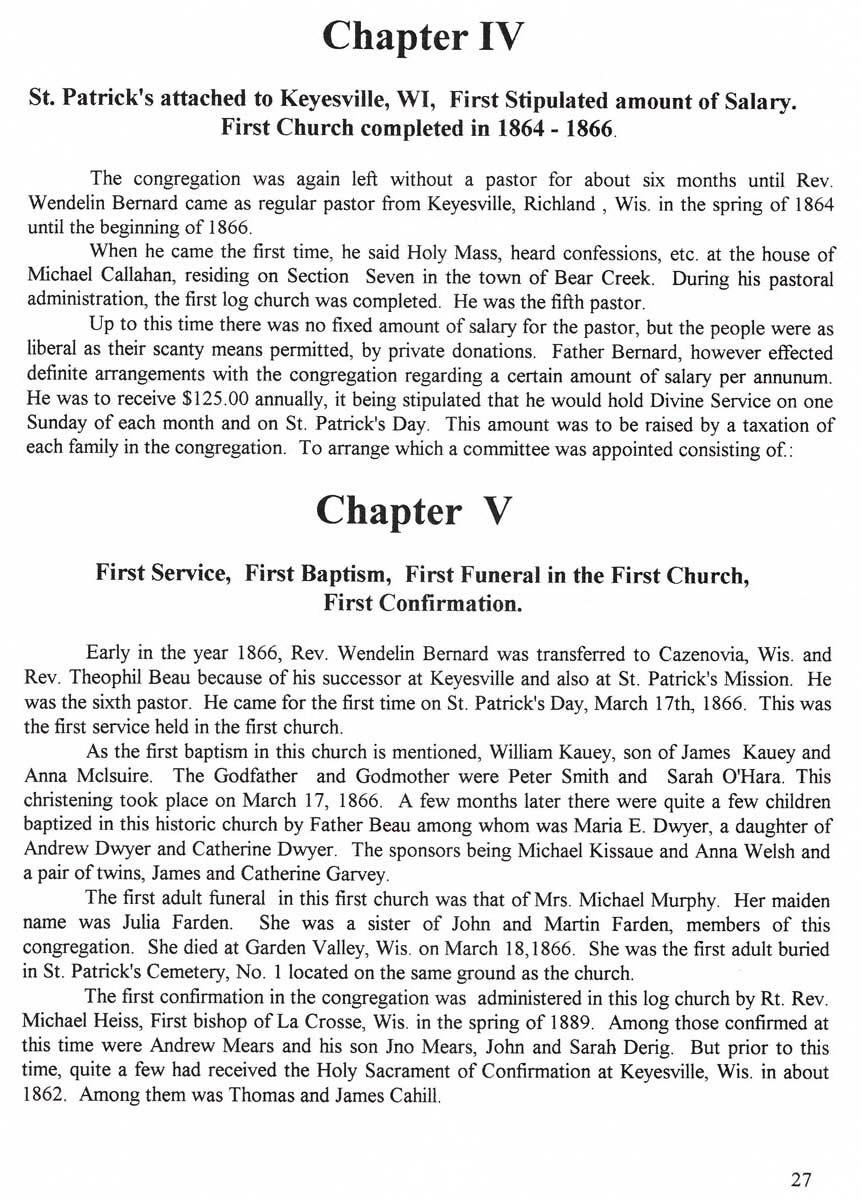 Chapter IV

St. Patrick's attached to Keyesville, WI, First Stipulated amount of Salary. First Church completed in 1864 - 1866.

The congregation was again left without a pastor for about six months until Rev. Wendelin Bernard came as regular pastor from Keyesville, Richland , Wis. in the spring of 1864 until the beginning of 1866.

When he came the first time, he said Holy Mass, heard confessions, etc. at the house of Michael Callahan, residing on Section Seven in the town of Bear Creek. During his pastoral administration, the first log church was completed. He was the fifth pastor.

Up to this time there was no fixed amount of salary for the pastor, but the people were as liberal as their scanty means permitted, by private donations. Father Bernard, however effected definite arrangements with the congregation regarding a certain amount of salary per annunum. He was to receive $125.00 annually, it being stipulated that he would hold Divine Service on one Sunday of each month and on St. Patrick's Day. This amount was to be raised by a taxation of each family in the congregation. To arrange which a committee was appointed consisting of.:

Chapter V

First Service, First Baptism, First Funeral in the First Church, First Confirmation.

Early in the year 1866, Rev. Wendelin Bernard was transferred to Cazenovia, Wis. and Rev. Theophil Beau because of his successor at Keyesville and also at St. Patrick's Mission. He was the sixth pastor. He came for the first time on St. Patrick's Day, March 17th, 1866. This was the first service held in the first church.

As the first baptism in this church is mentioned, William Kauey, son of James Kauey and Anna Mclsuire. The Godfather and Godmother were Peter Smith and Sarah O'Hara. This christening took place on March 17, 1866. A few months later there were quite a few children baptized in this historic church by Father Beau among whom was Maria E. Dwyer, a daughter of Andrew Dwyer and Catherine Dwyer. The sponsors being Michael Kissaue and Anna Welsh and a pair of twins, James and Catherine Garvey.

The first adult funeral in this first church was that of Mrs. Michael Murphy. Her maiden name was Julia Farden. She was a sister of John and Martin Farden, members of this congregation. She died at Garden Valley, Wis. on March 18,1866. She was the first adult buried in St. Patrick's Cemetery, No. 1 located on the same ground as the church.

The first confirmation in the congregation was administered in this log church by Rt. Rev. Michael Heiss, First bishop of La Crosse, Wis. in the spring of 1889. Among those confirmed at this time were Andrew Mears and his son Jno Mears, John and Sarah Derig. But prior to this time, quite a few had received the Holy Sacrament of Confirmation at Keyesville, Wis. in about 1862. Among them was Thomas and James Cahill.

27